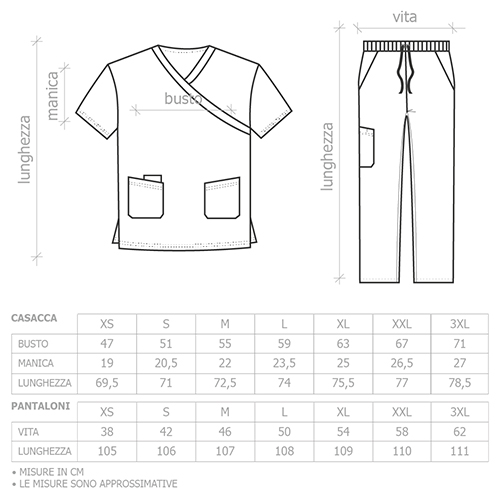 lunghezza

manica

busto

vita

lunghezza

| CASACCA | XS | S | M | L | XL | XXL | 3XL |
|---|---|---|---|---|---|---|---|
| BUSTO | 47 | 51 | 55 | 59 | 63 | 67 | 71 |
| MANICA | 19 | 20,5 | 22 | 23,5 | 25 | 26,5 | 27 |
| LUNGHEZZA | 69,5 | 71 | 72,5 | 74 | 75,5 | 77 | 78,5 |

| PANTALONI | XS | S | M | L | XL | XXL | 3XL |
|---|---|---|---|---|---|---|---|
| VITA | 38 | 42 | 46 | 50 | 54 | 58 | 62 |
| LUNGHEZZA | 105 | 106 | 107 | 108 | 109 | 110 | 111 |

• MISURE IN CM
• LE MISURE SONO APPROSSIMATIVE